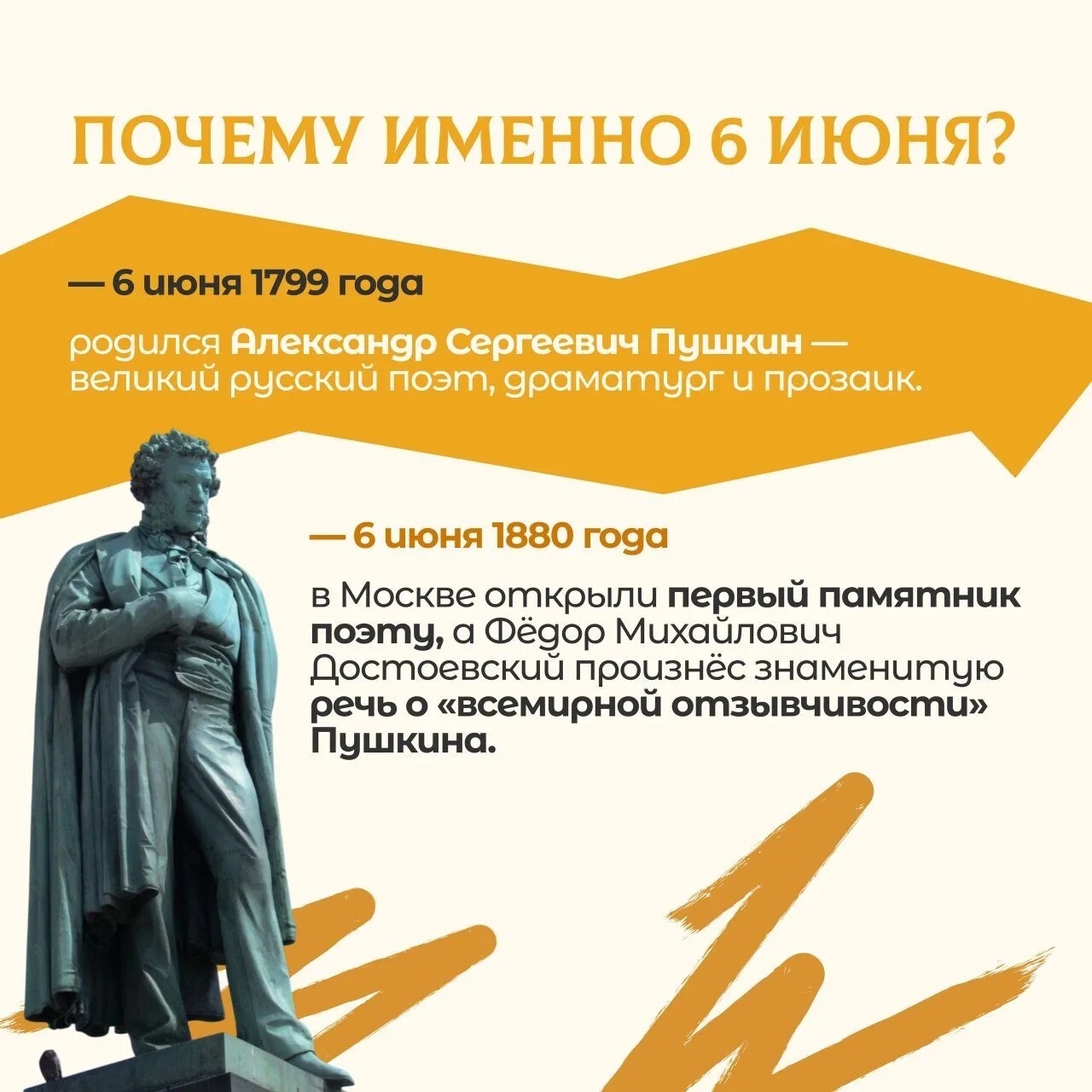 ПОЧЕМУ ИМЕННО 6 ИЮНЯ?

— 6 июня 1799 года

родился Александр Сергеевич Пушкин — великий русский поэт, драматург и прозаик.

— 6 июня 1880 года

в Москве открыли первый памятник поэту, а Фёдор Михайлович Достоевский произнёс знаменитую речь о «всемирной отзывчивости» Пушкина.